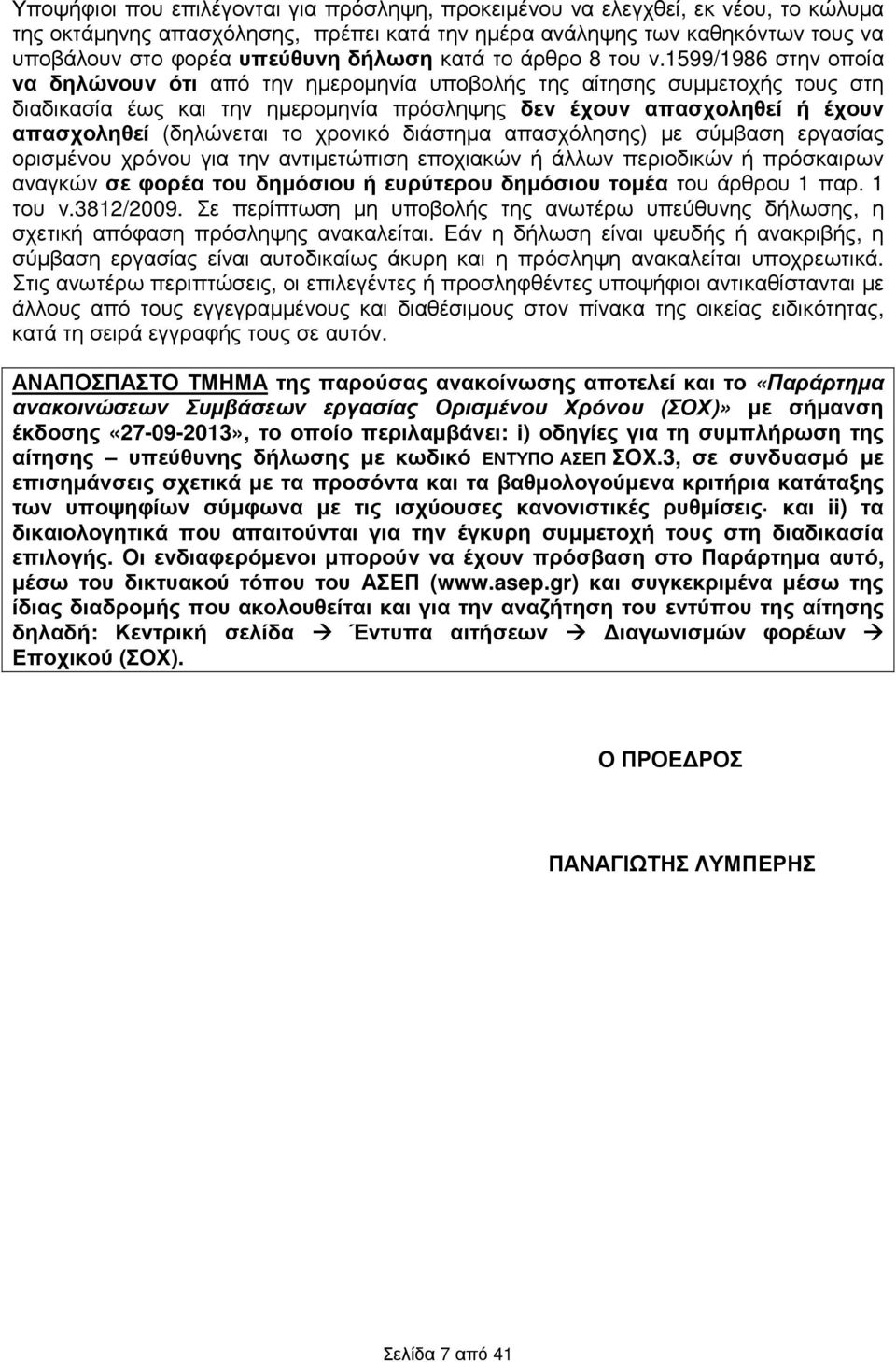 Υποψήφιοι που επιλέγονται για πρόσληψη, προκειμένου να ελεγχθεί, εκ νέου, το κώλυμα της οκτάμηνης απασχόλησης, πρέπει κατά την ημέρα ανάληψης των καθηκόντων τους να υποβάλουν στο φορέα υπεύθυνη δήλωση κατά το άρθρο 8 του ν.1599/1986 στην οποία να δηλώνουν ότι από την ημερομηνία υποβολής της αίτησης συμμετοχής τους στη διαδικασία έως και την ημερομηνία πρόσληψης δεν έχουν απασχοληθεί ή έχουν απασχοληθεί (δηλώνεται το χρονικό διάστημα απασχόλησης) με σύμβαση εργασίας ορισμένου χρόνου για την αντιμετώπιση εποχιακών ή άλλων περιοδικών ή πρόσκαιρων αναγκών σε φορέα του δημόσιου ή ευρύτερου δημόσιου τομέα του άρθρου 1 παρ. 1 του ν.3812/2009. Σε περίπτωση μη υποβολής της ανωτέρω υπεύθυνης δήλωσης, η σχετική απόφαση πρόσληψης ανακαλείται. Εάν η δήλωση είναι ψευδής ή ανακριβής, η σύμβαση εργασίας είναι αυτοδικαίως άκυρη και η πρόσληψη ανακαλείται υποχρεωτικά. Στις ανωτέρω περιπτώσεις, οι επιλεγέντες ή προσληφθέντες υποψήφιοι αντικαθίστανται με άλλους από τους εγγεγραμμένους και διαθέσιμους στον πίνακα της οικείας ειδικότητας, κατά τη σειρά εγγραφής τους σε αυτόν.

ΑΝΑΠΟΣΠΑΣΤΟ ΤΜΗΜΑ της παρούσας ανακοίνωσης αποτελεί και το «Παράρτημα ανακοινώσεων Συμβάσεων εργασίας Ορισμένου Χρόνου (ΣΟΧ)» με σήμανση έκδοσης «27-09-2013», το οποίο περιλαμβάνει: i) οδηγίες για τη συμπλήρωση της αίτησης – υπεύθυνης δήλωσης με κωδικό ΕΝΤΥΠΟ ΑΣΕΠ ΣΟΧ.3, σε συνδυασμό με επισημάνσεις σχετικά με τα προσόντα και τα βαθμολογούμενα κριτήρια κατάταξης των υποψηφίων σύμφωνα με τις ισχύουσες κανονιστικές ρυθμίσεις· και ii) τα δικαιολογητικά που απαιτούνται για την έγκυρη συμμετοχή τους στη διαδικασία επιλογής. Οι ενδιαφερόμενοι μπορούν να έχουν πρόσβαση στο Παράρτημα αυτό, μέσω του δικτυακού τόπου του ΑΣΕΠ (www.asep.gr) και συγκεκριμένα μέσω της ίδιας διαδρομής που ακολουθείται και για την αναζήτηση του εντύπου της αίτησης δηλαδή: Κεντρική σελίδα → Έντυπα αιτήσεων → Διαγωνισμών φορέων → Εποχικού (ΣΟΧ).

Ο ΠΡΟΕΔΡΟΣ

ΠΑΝΑΓΙΩΤΗΣ ΛΥΜΠΕΡΗΣ

Σελίδα 7 από 41